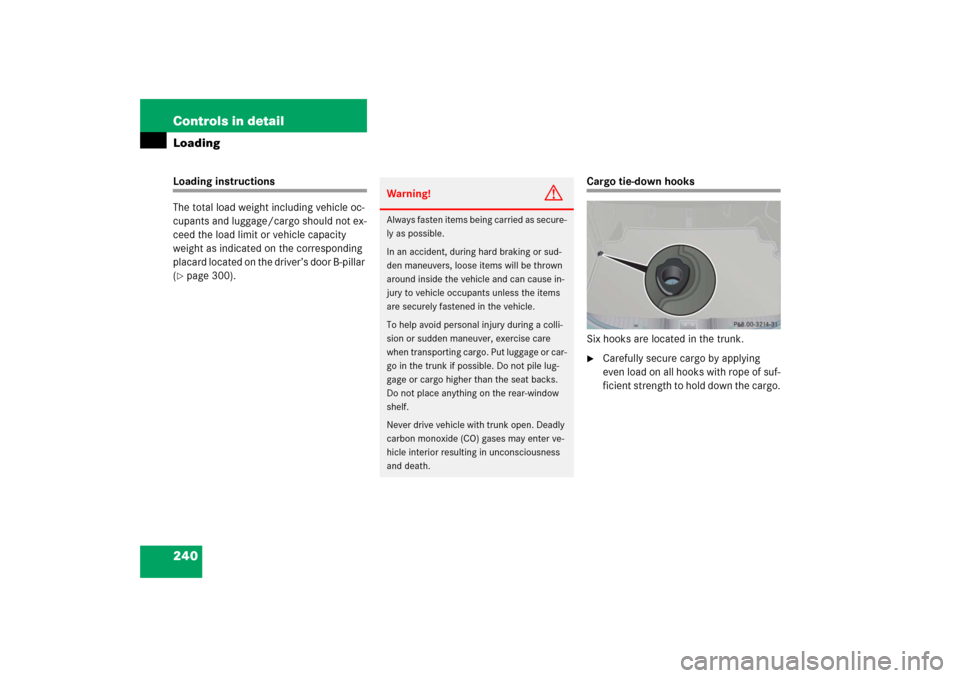 Controls in detail
Loading

Loading instructions

The total load weight including vehicle occupants and luggage/cargo should not exceed the load limit or vehicle capacity weight as indicated on the corresponding placard located on the driver's door B-pillar (▷ page 300).

Warning!

Always fasten items being carried as securely as possible.

In an accident, during hard braking or sudden maneuvers, loose items will be thrown around inside the vehicle and can cause injury to vehicle occupants unless the items are securely fastened in the vehicle.

To help avoid personal injury during a collision or sudden maneuver, exercise care when transporting cargo. Put luggage or cargo in the trunk if possible. Do not pile luggage or cargo higher than the seat backs. Do not place anything on the rear-window shelf.

Never drive vehicle with trunk open. Deadly carbon monoxide (CO) gases may enter vehicle interior resulting in unconsciousness and death.

Cargo tie-down hooks

P68.00-3214-31

Six hooks are located in the trunk.

▶ Carefully secure cargo by applying even load on all hooks with rope of sufficient strength to hold down the cargo.

240

carmanualsonline.info